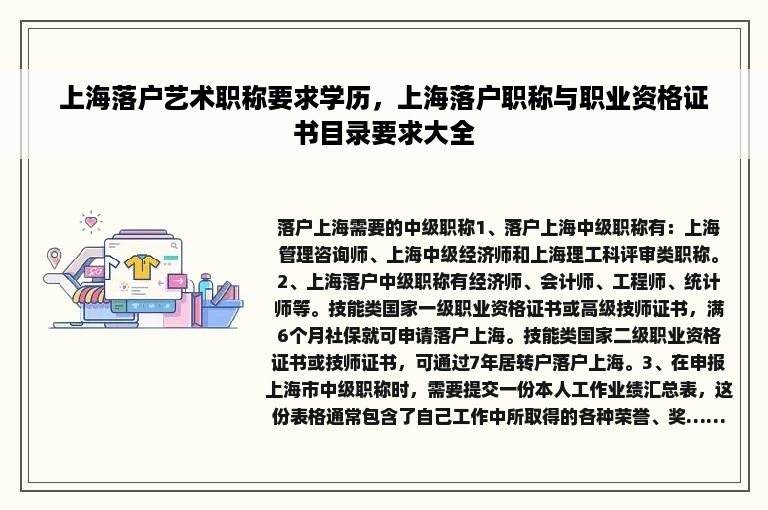 上海落户艺术职称要求学历，上海落户职称与职业资格证书目录要求大全

落户上海需要的中级职称1、落户上海中级职称有：上海管理咨询师、上海中级经济师和上海理工科评审类职称。2、上海落户中级职称有经济师、会计师、工程师、统计师等。技能类国家一级职业资格证书或高级技师证书，满6个月社保就可申请落户上海。技能类国家二级职业资格证书或技师证书，可通过7年居转户落户上海。3、在申报上海市中级职称时，需要提交一份本人工作业绩汇总表，这份表格通常包含了自己工作中所取得的各种荣誉、奖......